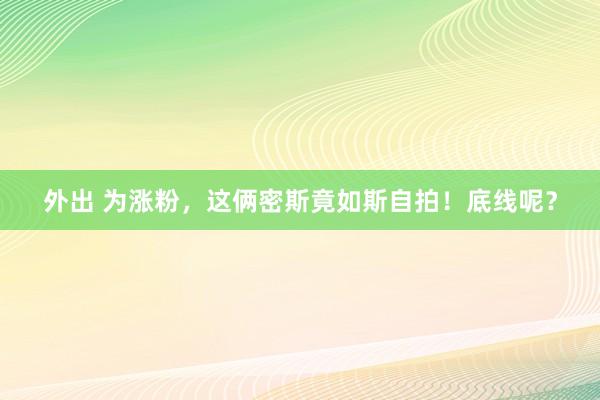 外出 为涨粉，这俩密斯竟如斯自拍！底线呢？